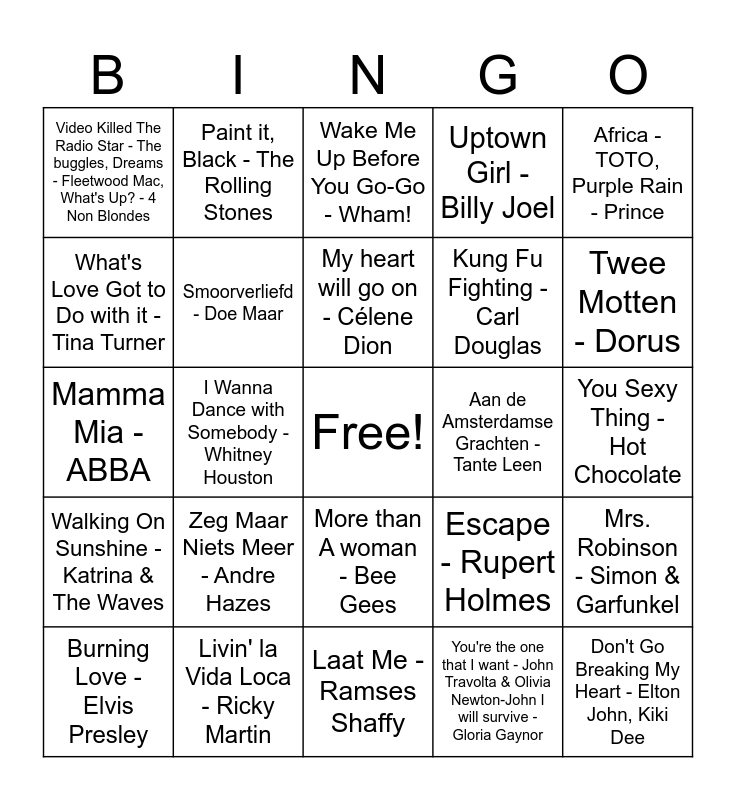 | B | I | N | G | O |
|---|---|---|---|---|
| Video Killed The Radio Star - The buggles, Dreams - Fleetwood Mac, What's Up? - 4 Non Blondes | Paint it, Black - The Rolling Stones | Wake Me Up Before You Go-Go - Wham! | Uptown Girl - Billy Joel | Africa - TOTO, Purple Rain - Prince |
| What's Love Got to Do with it - Tina Turner | Smoorverliefd - Doe Maar | My heart will go on - Célene Dion | Kung Fu Fighting - Carl Douglas | Twee Motten - Dorus |
| Mamma Mia - ABBA | I Wanna Dance with Somebody - Whitney Houston | Free! | Aan de Amsterdamse Grachten - Tante Leen | You Sexy Thing - Hot Chocolate |
| Walking On Sunshine - Katrina & The Waves | Zeg Maar Niets Meer - Andre Hazes | More than A woman - Bee Gees | Escape - Rupert Holmes | Mrs. Robinson - Simon & Garfunkel |
| Burning Love - Elvis Presley | Livin' la Vida Loca - Ricky Martin | Laat Me - Ramses Shaffy | You're the one that I want - John Travolta & Olivia Newton-John I will survive - Gloria Gaynor | Don't Go Breaking My Heart - Elton John, Kiki Dee |